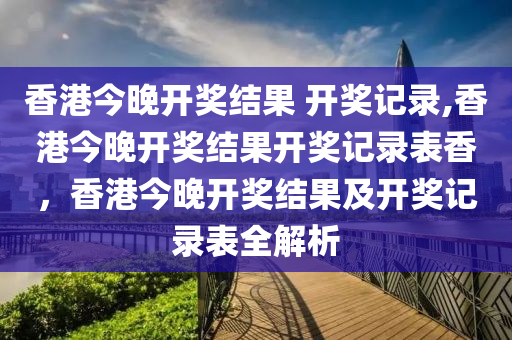 香港今晚开奖结果 开奖记录,香港今晚开奖结果开奖记录表香，香港今晚开奖结果及开奖记录表全解析